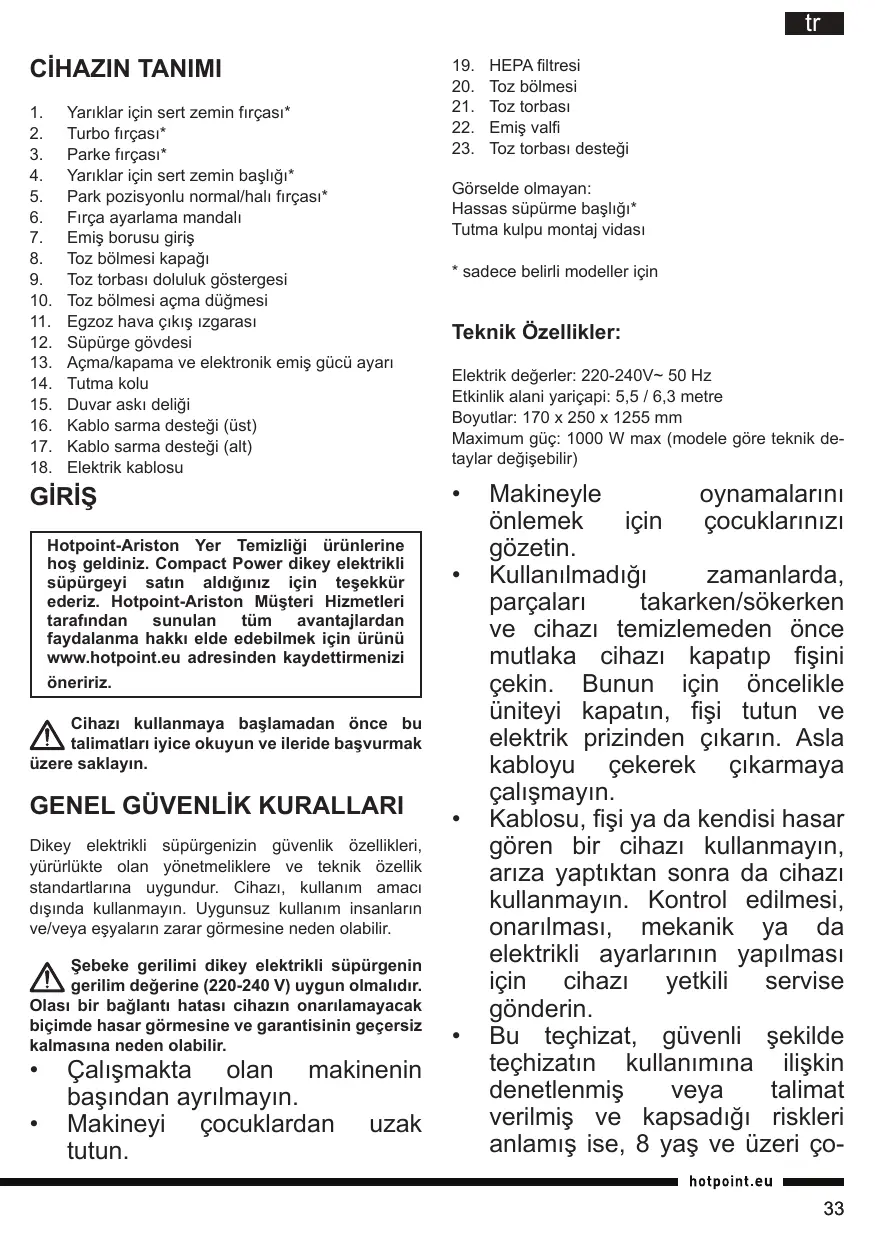 tr

CİHAZIN TANIMI

1. Yarıklar için sert zemin fırçası*
2. Turbo fırçası*
3. Parke fırçası*
4. Yarıklar için sert zemin başlığı*
5. Park pozisyonlu normal/halı fırçası*
6. Fırça ayarlama mandalı
7. Emiş borusu giriş
8. Toz bölmesi kapağı
9. Toz torbası doluluk göstergesi
10. Toz bölmesi açma düğmesi
11. Egzoz hava çıkış ızgarası
12. Süpürge gövdesi
13. Açma/kapama ve elektronik emiş gücü ayarı
14. Tutma kolu
15. Duvar askı deliği
16. Kablo sarma desteği (üst)
17. Kablo sarma desteği (alt)
18. Elektrik kablosu

GİRİŞ

Hotpoint-Ariston Yer Temizliği ürünlerine hoş geldiniz. Compact Power dikey elektrikli süpürgeyi satın aldığınız için teşekkür ederiz. Hotpoint-Ariston Müşteri Hizmetleri tarafından sunulan tüm avantajlardan faydalanma hakkı elde edebilmek için ürünü www.hotpoint.eu adresinden kaydettirmenizi öneririz.

Cihazı kullanmaya başlamadan önce bu talimatları iyice okuyun ve ileride başvurmak üzere saklayın.

GENEL GÜVENLİK KURALLARI

Dikey elektrikli süpürgenizin güvenlik özellikleri, yürürlükte olan yönetmeliklere ve teknik özellik standartlarına uygundur. Cihazı, kullanım amacı dışında kullanmayın. Uygunsuz kullanım insanların ve/veya eşyaların zarar görmesine neden olabilir.

Şebeke gerilimi dikey elektrikli süpürgenin gerilim değerine (220-240 V) uygun olmalıdır. Olası bir bağlantı hatası cihazın onarılamayacak biçimde hasar görmesine ve garantisinin geçersiz kalmasına neden olabilir.

• Çalışmakta olan makinenin başından ayrılmayın.
• Makineyi çocuklardan uzak tutun.

19. HEPA filtresi
20. Toz bölmesi
21. Toz torbası
22. Emiş valfi
23. Toz torbası desteği

Görselde olmayan:
Hassas süpürme başlığı*
Tutma kulpu montaj vidası

* sadece belirli modeller için

Teknik Özellikler:

Elektrik değerler: 220-240V~ 50 Hz
Etkinlik alani yariçapi: 5,5 / 6,3 metre
Boyutlar: 170 x 250 x 1255 mm
Maximum güç: 1000 W max (modele göre teknik detaylar değişebilir)

• Makineyle oynamalarını önlemek için çocuklarınızı gözetin.
• Kullanılmadığı zamanlarda, parçaları takarken/sökerken ve cihazı temizlemeden önce mutlaka cihazı kapatıp fişini çekin. Bunun için öncelikle üniteyi kapatın, fişi tutun ve elektrik prizinden çıkarın. Asla kabloyu çekerek çıkarmaya çalışmayın.
• Kablosu, fişi ya da kendisi hasar gören bir cihazı kullanmayın, arıza yaptıktan sonra da cihazı kullanmayın. Kontrol edilmesi, onarılması, mekanik ya da elektrikli ayarlarının yapılması için cihazı yetkili servise gönderin.
• Bu teçhizat, güvenli şekilde teçhizatın kullanımına ilişkin denetlenmiş veya talimat verilmiş ve kapsadığı riskleri anlamış ise, 8 yaş ve üzeri ço-

hotpoint.eu

33